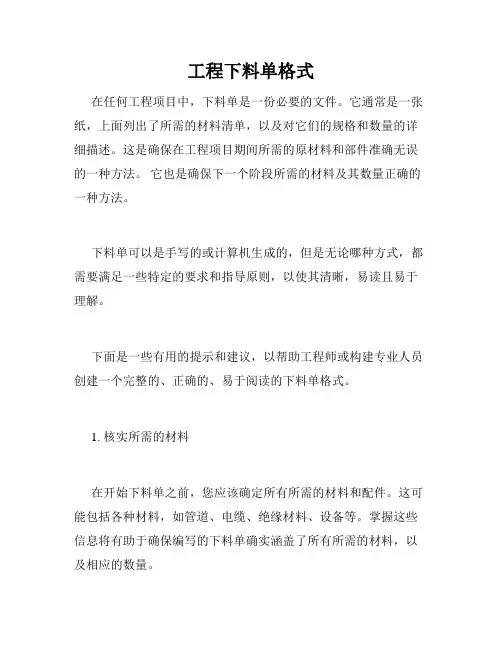 工程下料单格式

在任何工程项目中，下料单是一份必要的文件。它通常是一张纸，上面列出了所需的材料清单，以及对它们的规格和数量的详细描述。这是确保在工程项目期间所需的原材料和部件准确无误的一种方法。 它也是确保下一个阶段所需的材料及其数量正确的一种方法。

下料单可以是手写的或计算机生成的，但是无论哪种方式，都需要满足一些特定的要求和指导原则，以使其清晰，易读且易于理解。

下面是一些有用的提示和建议，以帮助工程师或构建专业人员创建一个完整的、正确的、易于阅读的下料单格式。

1. 核实所需的材料

在开始下料单之前，您应该确定所有所需的材料和配件。这可能包括各种材料，如管道、电缆、绝缘材料、设备等。掌握这些信息将有助于确保编写的下料单确实涵盖了所有所需的材料，以及相应的数量。